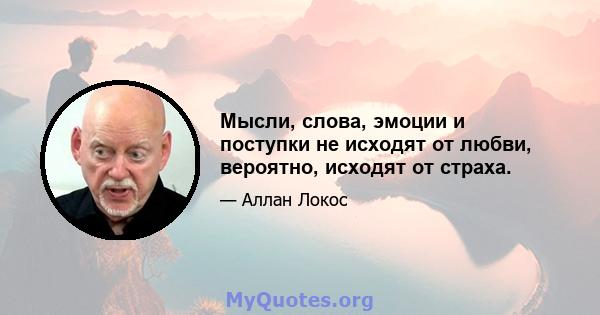 Мысли, слова, эмоции и поступки не исходят от любви, вероятно, исходят от страха.

— Аллан Локос

MyQuotes.org